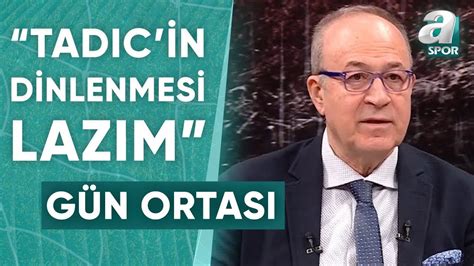 "TADIC'İN DİNLENMESİ LAZIM"

GÜN ORTASI

a SPOR